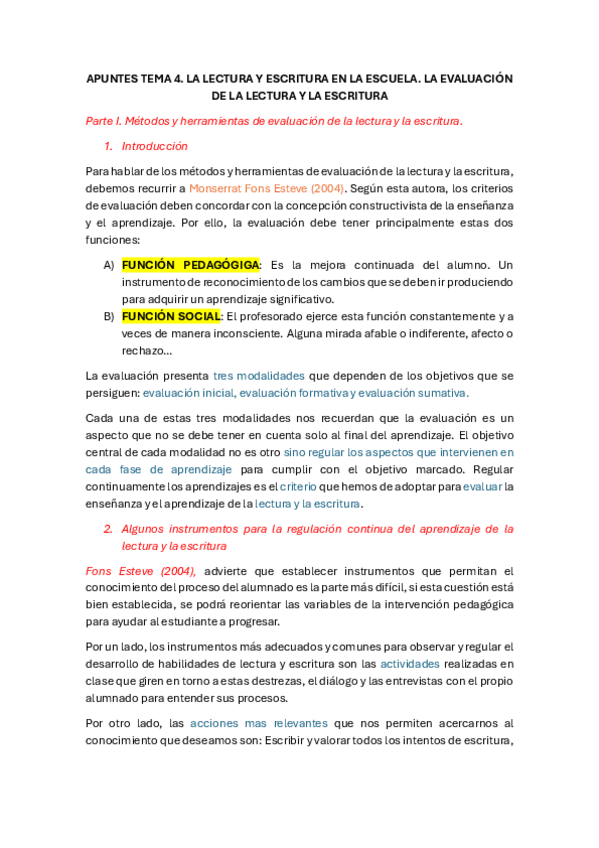 APUNTES TEMA 4. LA LECTURA Y ESCRITURA EN LA ESCUELA. LA EVALUACIÓN DE LA LECTURA Y LA ESCRITURA

Parte I. Métodos y herramientas de evaluación de la lectura y la escritura.

1. Introducción

Para hablar de los métodos y herramientas de evaluación de la lectura y la escritura, debemos recurrir a Monserrat Fons Esteve (2004). Según esta autora, los criterios de evaluación deben concordar con la concepción constructivista de la enseñanza y el aprendizaje. Por ello, la evaluación debe tener principalmente estas dos funciones:

A) FUNCIÓN PEDAGÓGIGA: Es la mejora continuada del alumno. Un instrumento de reconocimiento de los cambios que se deben ir produciendo para adquirir un aprendizaje significativo.

B) FUNCIÓN SOCIAL: El profesorado ejerce esta función constantemente y a veces de manera inconsciente. Alguna mirada afable o indiferente, afecto o rechazo...

La evaluación presenta tres modalidades que dependen de los objetivos que se persiguen: evaluación inicial, evaluación formativa y evaluación sumativa.

Cada una de estas tres modalidades nos recuerdan que la evaluación es un aspecto que no se debe tener en cuenta solo al final del aprendizaje. El objetivo central de cada modalidad no es otro sino regular los aspectos que intervienen en cada fase de aprendizaje para cumplir con el objetivo marcado. Regular continuamente los aprendizajes es el criterio que hemos de adoptar para evaluar la enseñanza y el aprendizaje de la lectura y la escritura.

2. Algunos instrumentos para la regulación continua del aprendizaje de la lectura y la escritura

Fons Esteve (2004), advierte que establecer instrumentos que permitan el conocimiento del proceso del alumnado es la parte más difícil, si esta cuestión está bien establecida, se podrá reorientar las variables de la intervención pedagógica para ayudar al estudiante a progresar.

Por un lado, los instrumentos más adecuados y comunes para observar y regular el desarrollo de habilidades de lectura y escritura son las actividades realizadas en clase que giren en torno a estas destrezas, el diálogo y las entrevistas con el propio alumnado para entender sus procesos.

Por otro lado, las acciones mas relevantes que nos permiten acercarnos al conocimiento que deseamos son: Escribir y valorar todos los intentos de escritura,